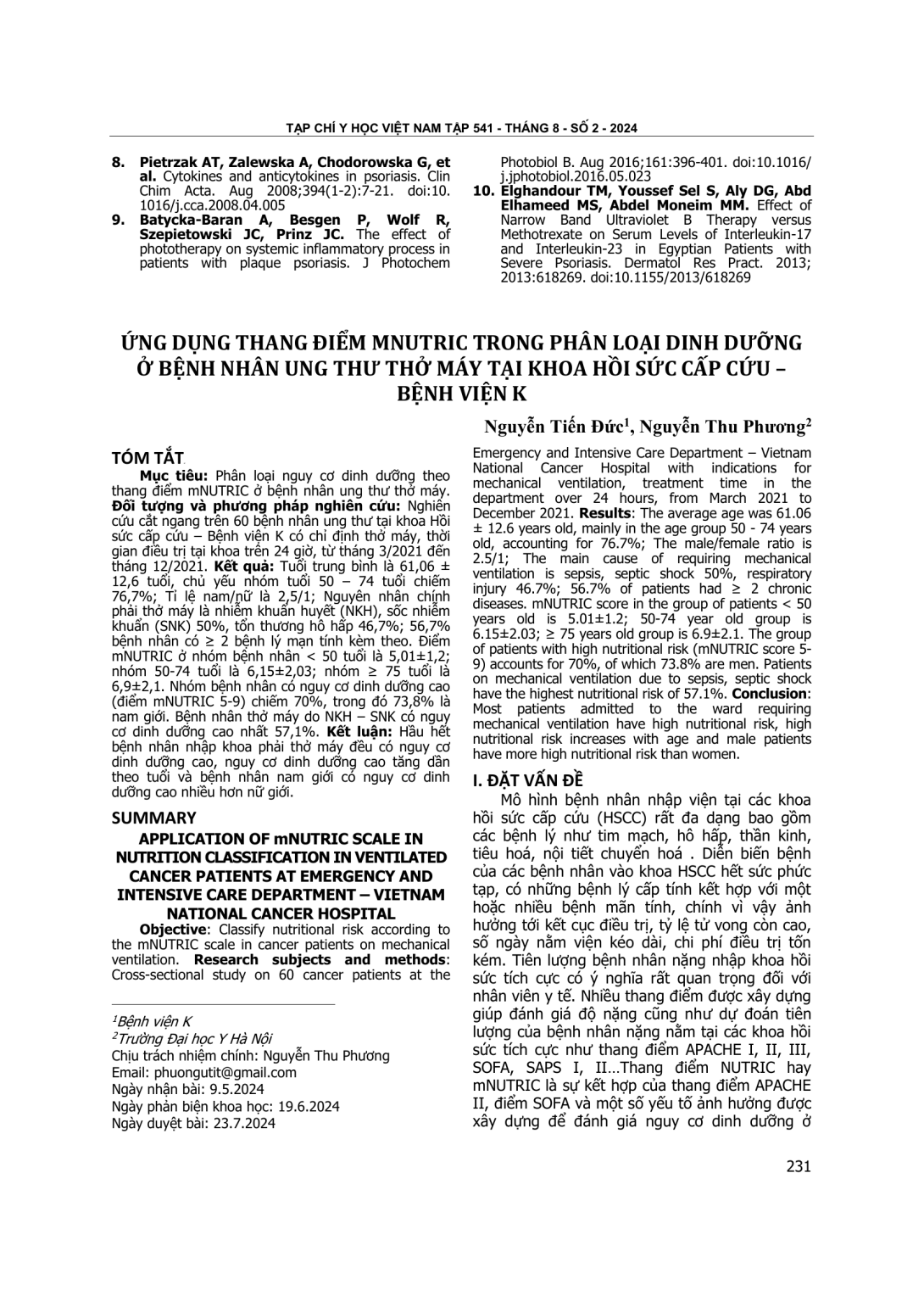 TẠP CHÍ Y HỌC VIỆT NAM TẬP 541 - THÁNG 8 - SỐ 2 - 2024

8. **Pietrzak AT, Zalewska A, Chodorowska G, et al.** Cytokines and anticytokines in psoriasis. Clin Chim Acta. Aug 2008;394(1-2):7-21. doi:10.1016/j.cca.2008.04.005

9. **Batycka-Baran A, Besgen P, Wolf R, Szepietowski JC, Prinz JC.** The effect of phototherapy on systemic inflammatory process in patients with plaque psoriasis. J Photochem Photobiol B. Aug 2016;161:396-401. doi:10.1016/j.jphotobiol.2016.05.023

10. **Elghandour TM, Youssef Sel S, Aly DG, Abd Elhameed MS, Abdel Moneim MM.** Effect of Narrow Band Ultraviolet B Therapy versus Methotrexate on Serum Levels of Interleukin-17 and Interleukin-23 in Egyptian Patients with Severe Psoriasis. Dermatol Res Pract. 2013; 2013:618269. doi:10.1155/2013/618269

ỨNG DỤNG THANG ĐIỂM MNUTRIC TRONG PHÂN LOẠI DINH DƯỠNG Ở BỆNH NHÂN UNG THƯ THỞ MÁY TẠI KHOA HỒI SỨC CẤP CỨU – BỆNH VIỆN K

Nguyễn Tiến Đức$^1$, Nguyễn Thu Phương$^2$

TÓM TẮT

**Mục tiêu:** Phân loại nguy cơ dinh dưỡng theo thang điểm mNUTRIC ở bệnh nhân ung thư thở máy. **Đối tượng và phương pháp nghiên cứu:** Nghiên cứu cắt ngang trên 60 bệnh nhân ung thư tại khoa Hồi sức cấp cứu – Bệnh viện K có chỉ định thở máy, thời gian điều trị tại khoa trên 24 giờ, từ tháng 3/2021 đến tháng 12/2021. **Kết quả:** Tuổi trung bình là 61,06 ± 12,6 tuổi, chủ yếu nhóm tuổi 50 – 74 tuổi chiếm 76,7%; Tỉ lệ nam/nữ là 2,5/1; Nguyên nhân chính phải thở máy là nhiễm khuẩn huyết (NKH), sốc nhiễm khuẩn (SNK) 50%, tổn thương hô hấp 46,7%; 56,7% bệnh nhân có ≥ 2 bệnh lý mạn tính kèm theo. Điểm mNUTRIC ở nhóm bệnh nhân < 50 tuổi là 5,01±1,2; nhóm 50-74 tuổi là 6,15±2,03; nhóm ≥ 75 tuổi là 6,9±2,1. Nhóm bệnh nhân có nguy cơ dinh dưỡng cao (điểm mNUTRIC 5-9) chiếm 70%, trong đó 73,8% là nam giới. Bệnh nhân thở máy do NKH – SNK có nguy cơ dinh dưỡng cao nhất 57,1%. **Kết luận:** Hầu hết bệnh nhân nhập khoa phải thở máy đều có nguy cơ dinh dưỡng cao, nguy cơ dinh dưỡng cao tăng dần theo tuổi và bệnh nhân nam giới có nguy cơ dinh dưỡng cao nhiều hơn nữ giới.

SUMMARY

APPLICATION OF mNUTRIC SCALE IN NUTRITION CLASSIFICATION IN VENTILATED CANCER PATIENTS AT EMERGENCY AND INTENSIVE CARE DEPARTMENT – VIETNAM NATIONAL CANCER HOSPITAL

**Objective**: Classify nutritional risk according to the mNUTRIC scale in cancer patients on mechanical ventilation. **Research subjects and methods**: Cross-sectional study on 60 cancer patients at the Emergency and Intensive Care Department – Vietnam National Cancer Hospital with indications for mechanical ventilation, treatment time in the department over 24 hours, from March 2021 to December 2021. **Results**: The average age was 61.06 ± 12.6 years old, mainly in the age group 50 - 74 years old, accounting for 76.7%; The male/female ratio is 2.5/1; The main cause of requiring mechanical ventilation is sepsis, septic shock 50%, respiratory injury 46.7%; 56.7% of patients had ≥ 2 chronic diseases. mNUTRIC score in the group of patients < 50 years old is 5.01±1.2; 50-74 year old group is 6.15±2.03; ≥ 75 years old group is 6.9±2.1. The group of patients with high nutritional risk (mNUTRIC score 5-9) accounts for 70%, of which 73.8% are men. Patients on mechanical ventilation due to sepsis, septic shock have the highest nutritional risk of 57.1%. **Conclusion**: Most patients admitted to the ward requiring mechanical ventilation have high nutritional risk, high nutritional risk increases with age and male patients have more high nutritional risk than women.

I. ĐẶT VẤN ĐỀ

Mô hình bệnh nhân nhập viện tại các khoa hồi sức cấp cứu (HSCC) rất đa dạng bao gồm các bệnh lý như tim mạch, hô hấp, thần kinh, tiêu hoá, nội tiết chuyển hoá . Diễn biến bệnh của các bệnh nhân vào khoa HSCC hết sức phức tạp, có những bệnh lý cấp tính kết hợp với một hoặc nhiều bệnh mãn tính, chính vì vậy ảnh hưởng tới kết cục điều trị, tỷ lệ tử vong còn cao, số ngày nằm viện kéo dài, chi phí điều trị tốn kém. Tiên lượng bệnh nhân nặng nhập khoa hồi sức tích cực có ý nghĩa rất quan trọng đối với nhân viên y tế. Nhiều thang điểm được xây dựng giúp đánh giá độ nặng cũng như dự đoán tiên lượng của bệnh nhân nặng nằm tại các khoa hồi sức tích cực như thang điểm APACHE I, II, III, SOFA, SAPS I, II…Thang điểm NUTRIC hay mNUTRIC là sự kết hợp của thang điểm APACHE II, điểm SOFA và một số yếu tố ảnh hưởng được xây dựng để đánh giá nguy cơ dinh dưỡng ở

$^1$Bệnh viện K
$^2$Trường Đại học Y Hà Nội
Chịu trách nhiệm chính: Nguyễn Thu Phương
Email: phuongutit@gmail.com
Ngày nhận bài: 9.5.2024
Ngày phản biện khoa học: 19.6.2024
Ngày duyệt bài: 23.7.2024

231